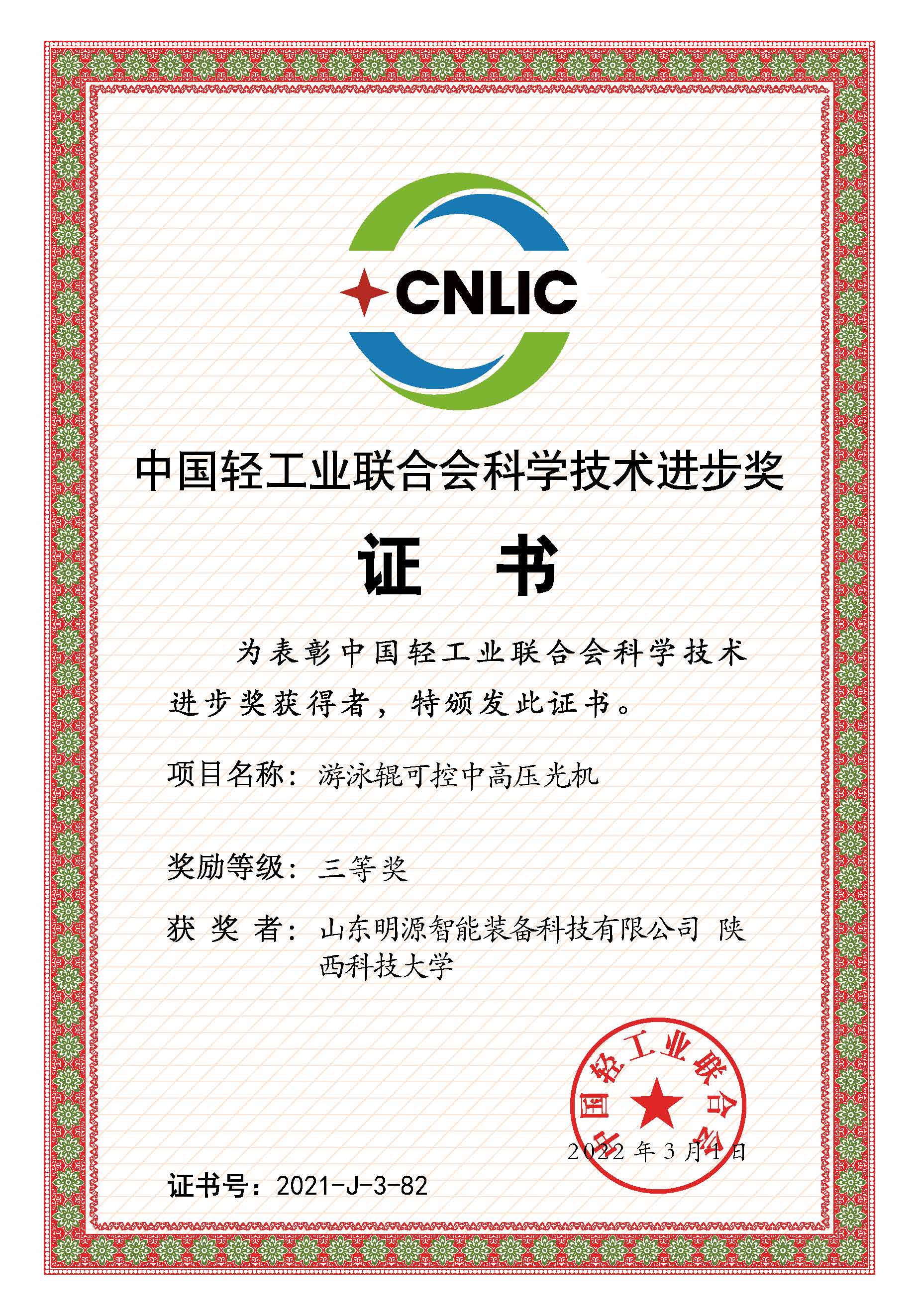 CNLIC

中国轻工业联合会科学技术进步奖

证　书

为表彰中国轻工业联合会科学技术进步奖获得者，特颁发此证书。

项目名称：游泳辊可控中高压光机

奖励等级：三等奖

获 奖 者：山东明源智能装备科技有限公司 陕西科技大学

中国轻工业联合会

2022 年 3 月 1 日

证书号：2021-J-3-82